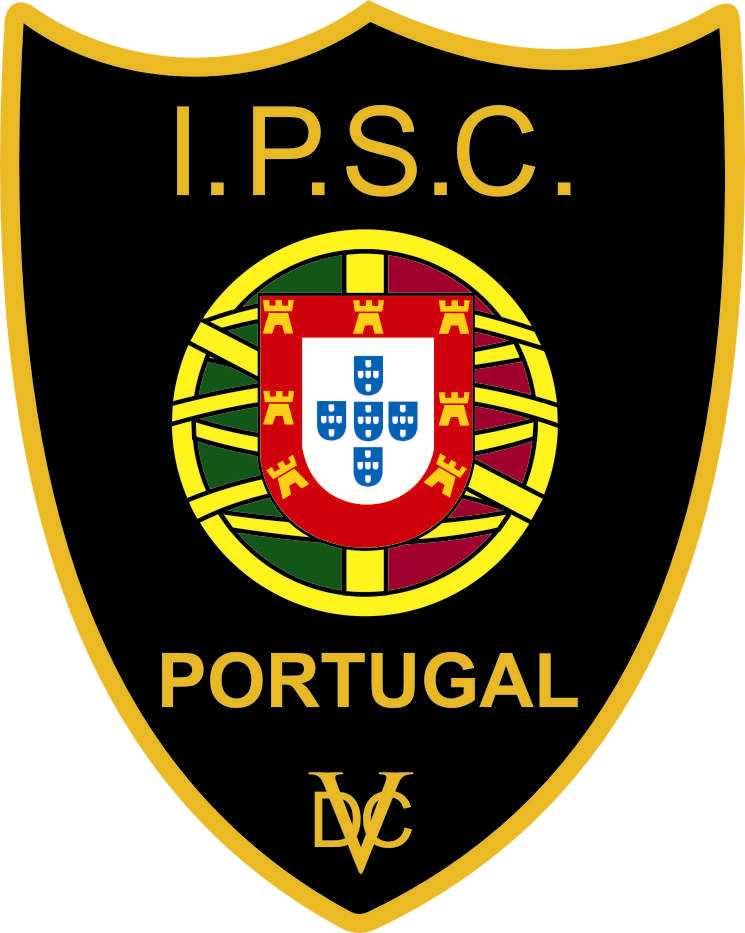 I.P.S.C.

PORTUGAL

DVC